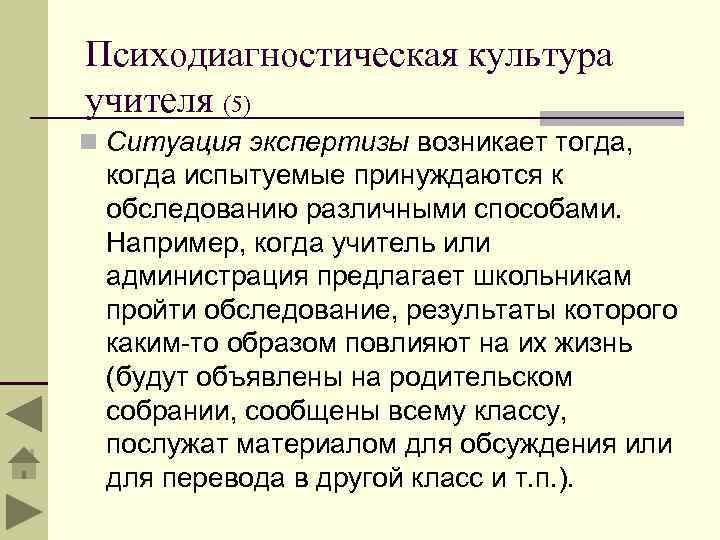 Психодиагностическая культура учителя (5)

Ситуация экспертизы возникает тогда, когда испытуемые принуждаются к обследованию различными способами. Например, когда учитель или администрация предлагает школьникам пройти обследование, результаты которого каким-то образом повлияют на их жизнь (будут объявлены на родительском собрании, сообщены всему классу, послужат материалом для обсуждения или для перевода в другой класс и т.п.).